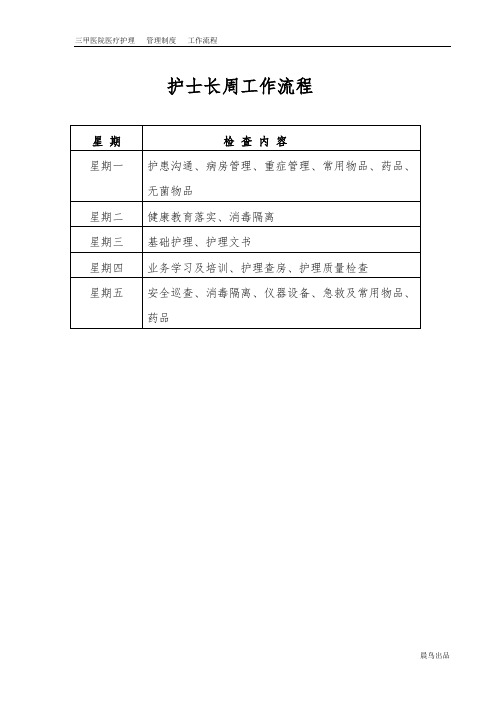 三甲医院医疗护理　管理制度　工作流程

护士长周工作流程

| 星 期 | 检 查 内 容 |
|---|---|
| 星期一 | 护患沟通、病房管理、重症管理、常用物品、药品、无菌物品 |
| 星期二 | 健康教育落实、消毒隔离 |
| 星期三 | 基础护理、护理文书 |
| 星期四 | 业务学习及培训、护理查房、护理质量检查 |
| 星期五 | 安全巡查、消毒隔离、仪器设备、急救及常用物品、药品 |

晨鸟出品